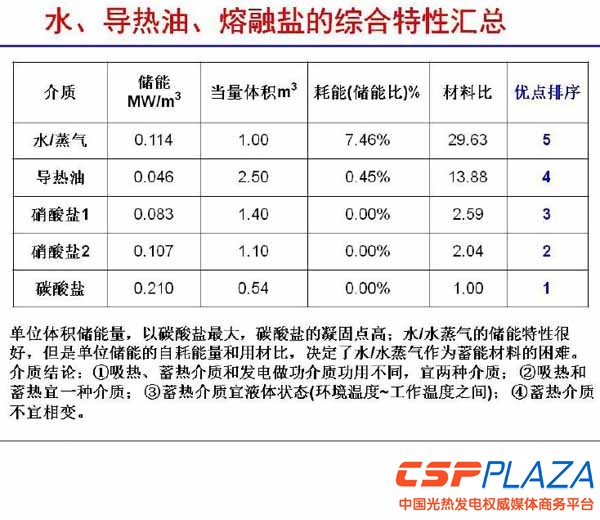 水、导热油、熔融盐的综合特性汇总

| 介质 | 储能 $MW/m^3$ | 当量体积$m^3$ | 耗能(储能比)% | 材料比 | 优点排序 |
|---|---|---|---|---|---|
| 水/蒸气 | 0.114 | 1.00 | 7.46% | 29.63 | 5 |
| 导热油 | 0.046 | 2.50 | 0.45% | 13.88 | 4 |
| 硝酸盐1 | 0.083 | 1.40 | 0.00% | 2.59 | 3 |
| 硝酸盐2 | 0.107 | 1.10 | 0.00% | 2.04 | 2 |
| 碳酸盐 | 0.210 | 0.54 | 0.00% | 1.00 | 1 |

单位体积储能量，以碳酸盐最大，碳酸盐的凝固点高；水/水蒸气的储能特性很好，但是单位储能的自耗能量和用材比，决定了水/水蒸气作为蓄能材料的困难。介质结论：①吸热、蓄热介质和发电做功介质功用不同，宜两种介质；②吸热和蓄热宜一种介质；③蓄热介质宜液体状态(环境温度~工作温度之间)；④蓄热介质不宜相变。

CSPPLAZA
中国光热发电权威媒体商务平台